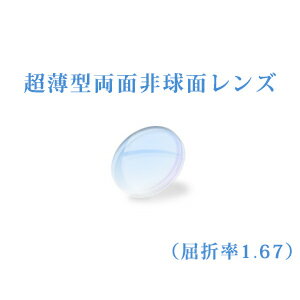 超薄型両面非球面レンズ

（屈折率1.67）